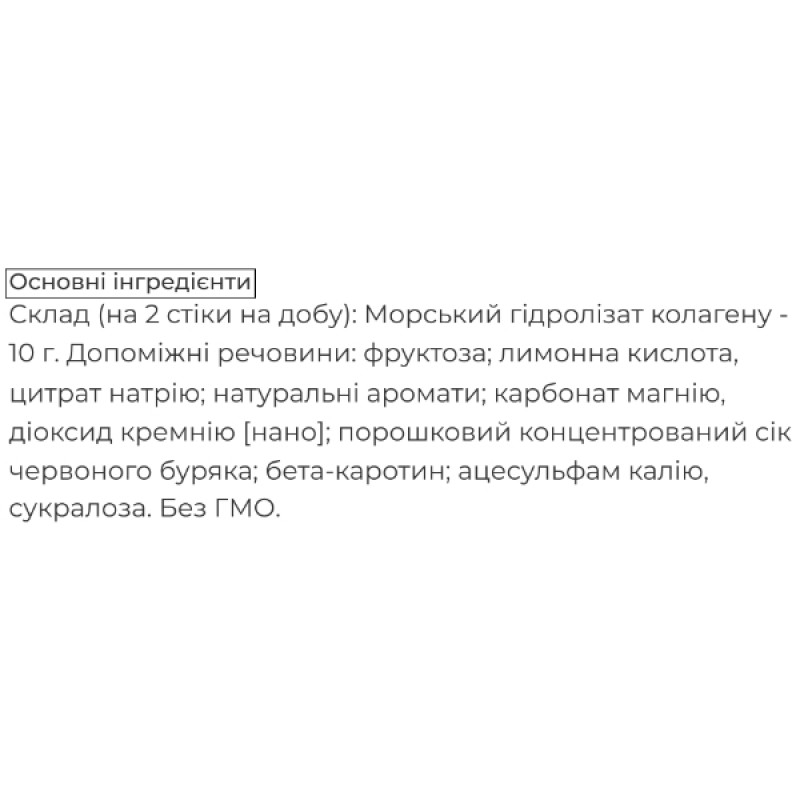 Основні інгредієнти

Склад (на 2 стіки на добу): Морський гідролізат колагену - 10 г. Допоміжні речовини: фруктоза; лимонна кислота, цитрат натрію; натуральні аромати; карбонат магнію, діоксид кремнію [нано]; порошковий концентрований сік червоного буряка; бета-каротин; ацесульфам калію, сукралоза. Без ГМО.